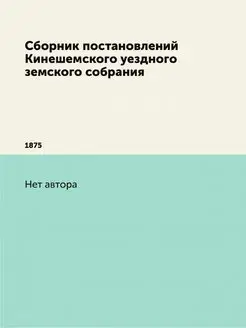 Сборник постановлений Кинешемского уездного земского собрания

1875

Нет автора